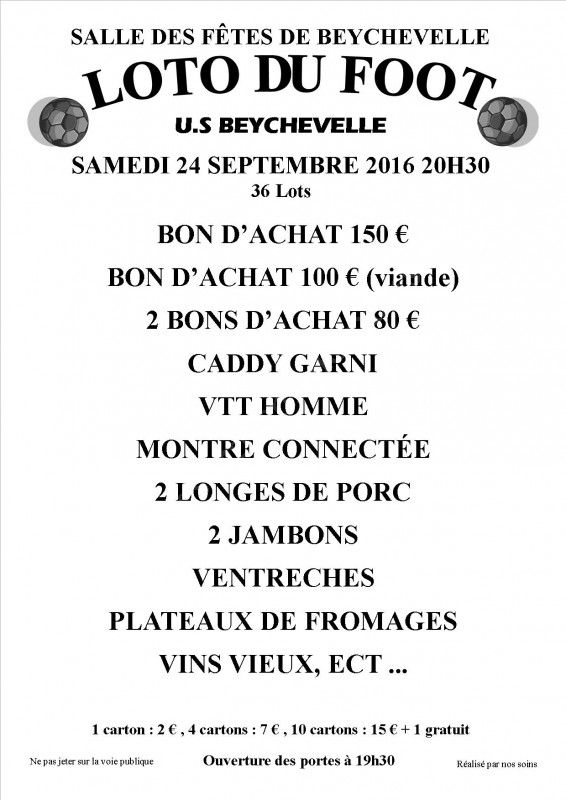 SALLE DES FÊTES DE BEYCHEVELLE

LOTO DU FOOT

U.S BEYCHEVELLE

SAMEDI 24 SEPTEMBRE 2016 20H30

36 Lots

BON D'ACHAT 150 €

BON D'ACHAT 100 € (viande)

2 BONS D'ACHAT 80 €

CADDY GARNI

VTT HOMME

MONTRE CONNECTÉE

2 LONGES DE PORC

2 JAMBONS

VENTRECHES

PLATEAUX DE FROMAGES

VINS VIEUX, ECT ...

1 carton : 2 € , 4 cartons : 7 € , 10 cartons : 15 € + 1 gratuit

Ne pas jeter sur la voie publique

Ouverture des portes à 19h30

Réalisé par nos soins